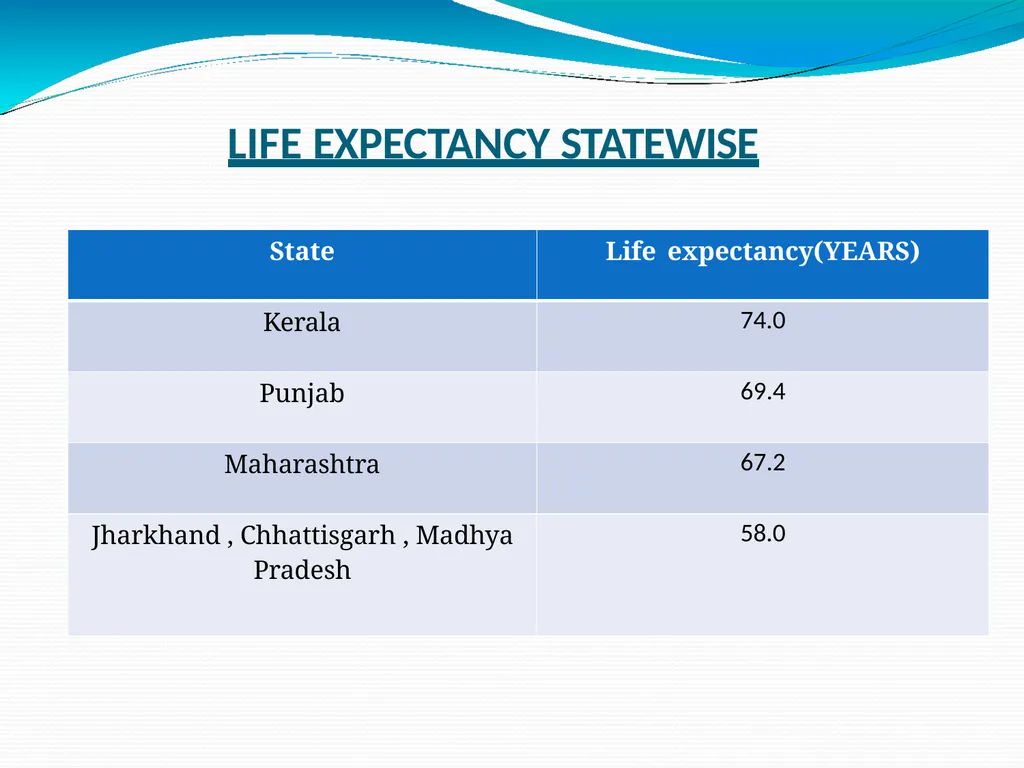 LIFE EXPECTANCY STATEWISE

| State | Life expectancy(YEARS) |
|---|---|
| Kerala | 74.0 |
| Punjab | 69.4 |
| Maharashtra | 67.2 |
| Jharkhand , Chhattisgarh , Madhya Pradesh | 58.0 |